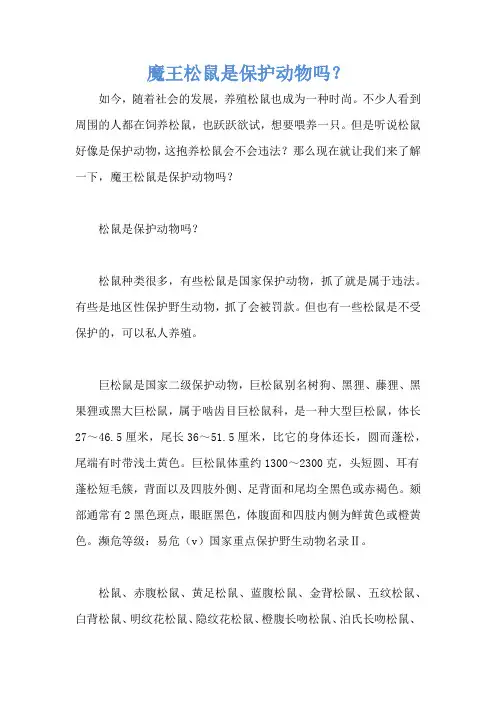 魔王松鼠是保护动物吗？

如今，随着社会的发展，养殖松鼠也成为一种时尚。不少人看到周围的人都在饲养松鼠，也跃跃欲试，想要喂养一只。但是听说松鼠好像是保护动物，这抱养松鼠会不会违法？那么现在就让我们来了解一下，魔王松鼠是保护动物吗？

松鼠是保护动物吗？

松鼠种类很多，有些松鼠是国家保护动物，抓了就是属于违法。有些是地区性保护野生动物，抓了会被罚款。但也有一些松鼠是不受保护的，可以私人养殖。

巨松鼠是国家二级保护动物，巨松鼠别名树狗、黑狸、藤狸、黑果狸或黑大巨松鼠，属于啮齿目巨松鼠科，是一种大型巨松鼠，体长27～46.5厘米，尾长36～51.5厘米，比它的身体还长，圆而蓬松，尾端有时带浅土黄色。巨松鼠体重约1300～2300克，头短圆、耳有蓬松短毛簇，背面以及四肢外侧、足背面和尾均全黑色或赤褐色。颊部通常有2黑色斑点，眼眶黑色，体腹面和四肢内侧为鲜黄色或橙黄色。濒危等级：易危（v）国家重点保护野生动物名录Ⅱ。

松鼠、赤腹松鼠、黄足松鼠、蓝腹松鼠、金背松鼠、五纹松鼠、白背松鼠、明纹花松鼠、隐纹花松鼠、橙腹长吻松鼠、泊氏长吻松鼠、